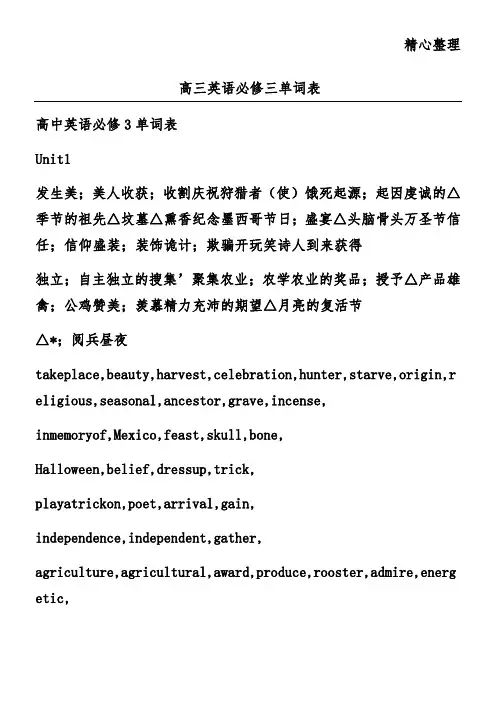 精心整理

高三英语必修三单词表

高中英语必修3单词表

Unit1

发生美；美人收获；收割庆祝狩猎者（使）饿死起源；起因虔诚的△季节的祖先△坟墓△熏香纪念墨西哥节日；盛宴△头脑骨头万圣节信任；信仰盛装；装饰诡计；欺骗开玩笑诗人到来获得

独立；自主独立的搜集’聚集农业；农学农业的奖品；授予△产品雄禽；公鸡赞美；羡慕精力充沛的期望△月亮的复活节

△*；阅兵昼夜

takeplace,beauty,harvest,celebration,hunter,starve,origin,religious,seasonal,ancestor,grave,incense,

inmemoryof,Mexico,feast,skull,bone,

Halloween,belief,dressup,trick,

playatrickon,poet,arrival,gain,

independence,independent,gather,

agriculture,agricultural,award,produce,rooster,admire,energetic,